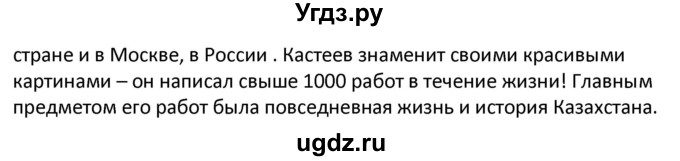 Угдз.ру

стране и в Москве, в России . Кастеев знаменит своими красивыми картинами – он написал свыше 1000 работ в течение жизни! Главным предметом его работ была повседневная жизнь и история Казахстана.

ugdz.ru